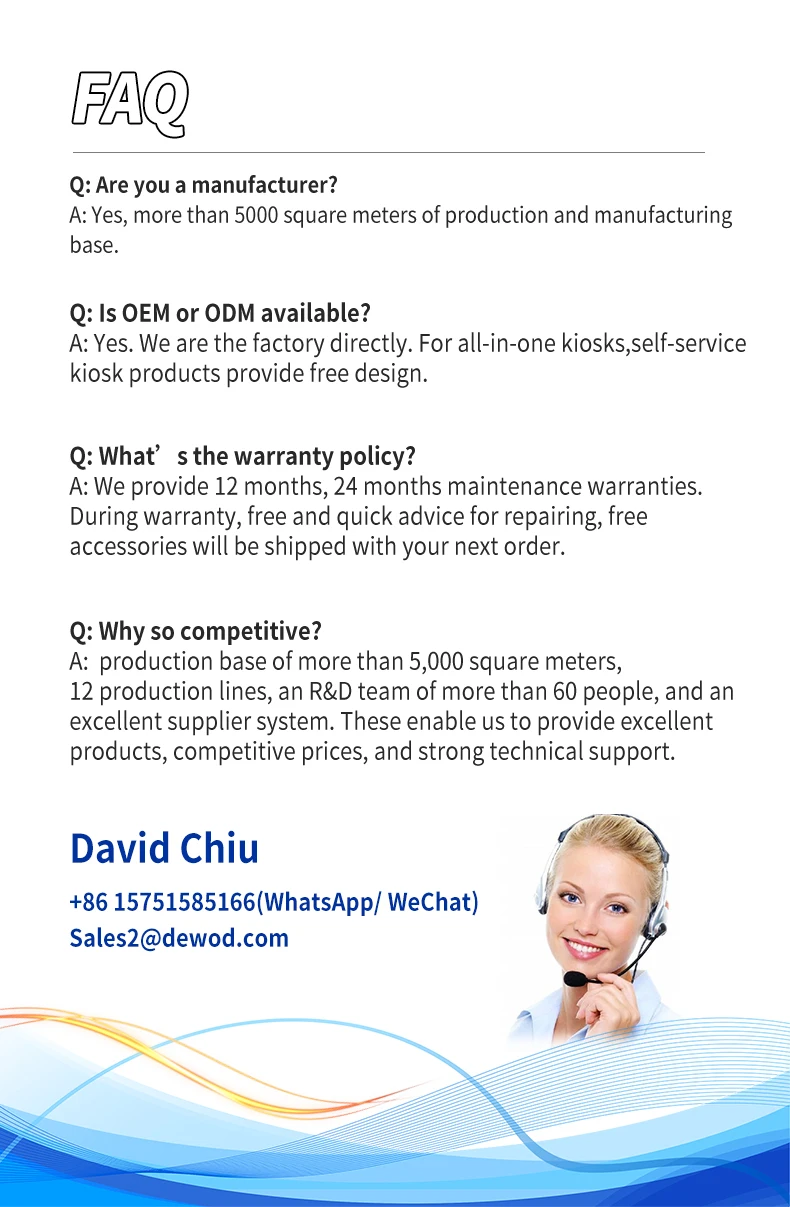 FAQ

Q: Are you a manufacturer?
A: Yes, more than 5000 square meters of production and manufacturing base.

Q: Is OEM or ODM available?
A: Yes. We are the factory directly. For all-in-one kiosks,self-service kiosk products provide free design.

Q: What's the warranty policy?
A: We provide 12 months, 24 months maintenance warranties. During warranty, free and quick advice for repairing, free accessories will be shipped with your next order.

Q: Why so competitive?
A: production base of more than 5,000 square meters, 12 production lines, an R&D team of more than 60 people, and an excellent supplier system. These enable us to provide excellent products, competitive prices, and strong technical support.

David Chiu

+86 15751585166(WhatsApp/ WeChat)
Sales2@dewod.com